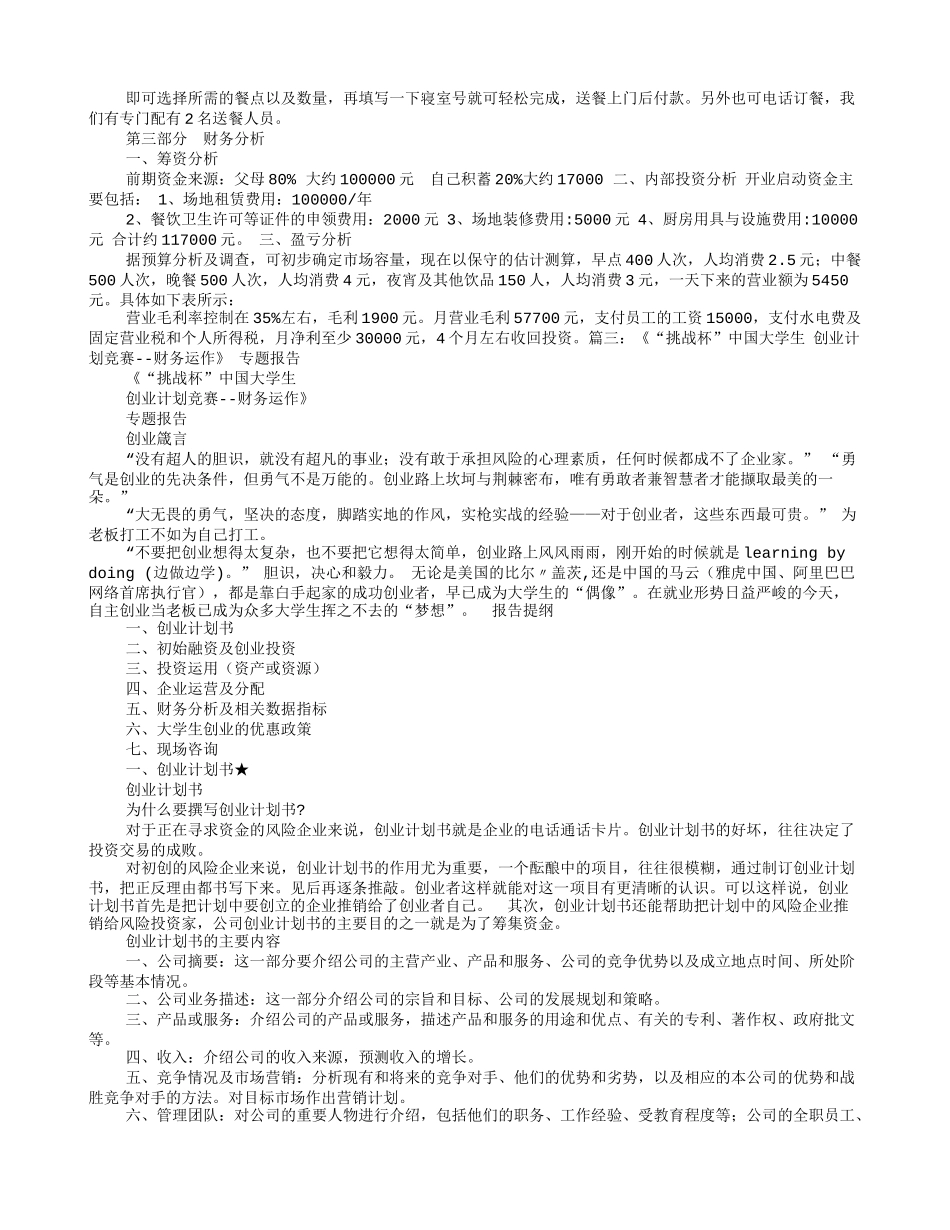 即可选择所需的餐点以及数量，再填写一下寝室号就可轻松完成，送餐上门后付款。另外也可电话订餐，我们有专门配有 2 名送餐人员。

第三部分 财务分析

一、筹资分析

前期资金来源：父母 80% 大约 100000 元 自己积蓄 20%大约 17000 二、内部投资分析 开业启动资金主要包括： 1、场地租赁费用：100000/年

2、餐饮卫生许可等证件的申领费用：2000 元 3、场地装修费用:5000 元 4、厨房用具与设施费用:10000 元 合计约 117000 元。 三、盈亏分析

据预算分析及调查，可初步确定市场容量，现在以保守的估计测算，早点 400 人次，人均消费 2.5 元；中餐 500 人次，晚餐 500 人次，人均消费 4 元，夜宵及其他饮品 150 人，人均消费 3 元，一天下来的营业额为 5450 元。具体如下表所示：

营业毛利率控制在 35%左右，毛利 1900 元。月营业毛利 57700 元，支付员工的工资 15000，支付水电费及固定营业税和个人所得税，月净利至少 30000 元，4 个月左右收回投资。篇三：《“挑战杯”中国大学生 创业计划竞赛--财务运作》 专题报告

《“挑战杯”中国大学生

创业计划竞赛--财务运作》

专题报告

创业箴言

“没有超人的胆识，就没有超凡的事业；没有敢于承担风险的心理素质，任何时候都成不了企业家。” “勇气是创业的先决条件，但勇气不是万能的。创业路上坎坷与荆棘密布，唯有勇敢者兼智慧者才能撷取最美的一朵。”

“大无畏的勇气，坚决的态度，脚踏实地的作风，实枪实战的经验——对于创业者，这些东西最可贵。” 为老板打工不如为自己打工。

“不要把创业想得太复杂，也不要把它想得太简单，创业路上风风雨雨，刚开始的时候就是 learning by doing (边做边学)。” 胆识，决心和毅力。 无论是美国的比尔〃盖茨,还是中国的马云（雅虎中国、阿里巴巴网络首席执行官），都是靠白手起家的成功创业者，早已成为大学生的“偶像”。在就业形势日益严峻的今天，自主创业当老板已成为众多大学生挥之不去的“梦想”。 报告提纲

一、创业计划书

二、初始融资及创业投资

三、投资运用（资产或资源）

四、企业运营及分配

五、财务分析及相关数据指标

六、大学生创业的优惠政策

七、现场咨询

一、创业计划书★

创业计划书

为什么要撰写创业计划书?

对于正在寻求资金的风险企业来说，创业计划书就是企业的电话通话卡片。创业计划书的好坏，往往决定了投资交易的成败。

对初创的风险企业来说，创业计划书的作用尤为重要，一个酝酿中的项目，往往很模糊，通过制订创业计划书，把正反理由都书写下来。见后再逐条推敲。创业者这样就能对这一项目有更清晰的认识。可以这样说，创业计划书首先是把计划中要创立的企业推销给了创业者自己。 其次，创业计划书还能帮助把计划中的风险企业推销给风险投资家，公司创业计划书的主要目的之一就是为了筹集资金。

创业计划书的主要内容

一、公司摘要：这一部分要介绍公司的主营产业、产品和服务、公司的竞争优势以及成立地点时间、所处阶段等基本情况。

二、公司业务描述：这一部分介绍公司的宗旨和目标、公司的发展规划和策略。

三、产品或服务：介绍公司的产品或服务，描述产品和服务的用途和优点、有关的专利、著作权、政府批文等。

四、收入：介绍公司的收入来源，预测收入的增长。

五、竞争情况及市场营销：分析现有和将来的竞争对手、他们的优势和劣势，以及相应的本公司的优势和战胜竞争对手的方法。对目标市场作出营销计划。

六、管理团队：对公司的重要人物进行介绍，包括他们的职务、工作经验、受教育程度等；公司的全职员工、